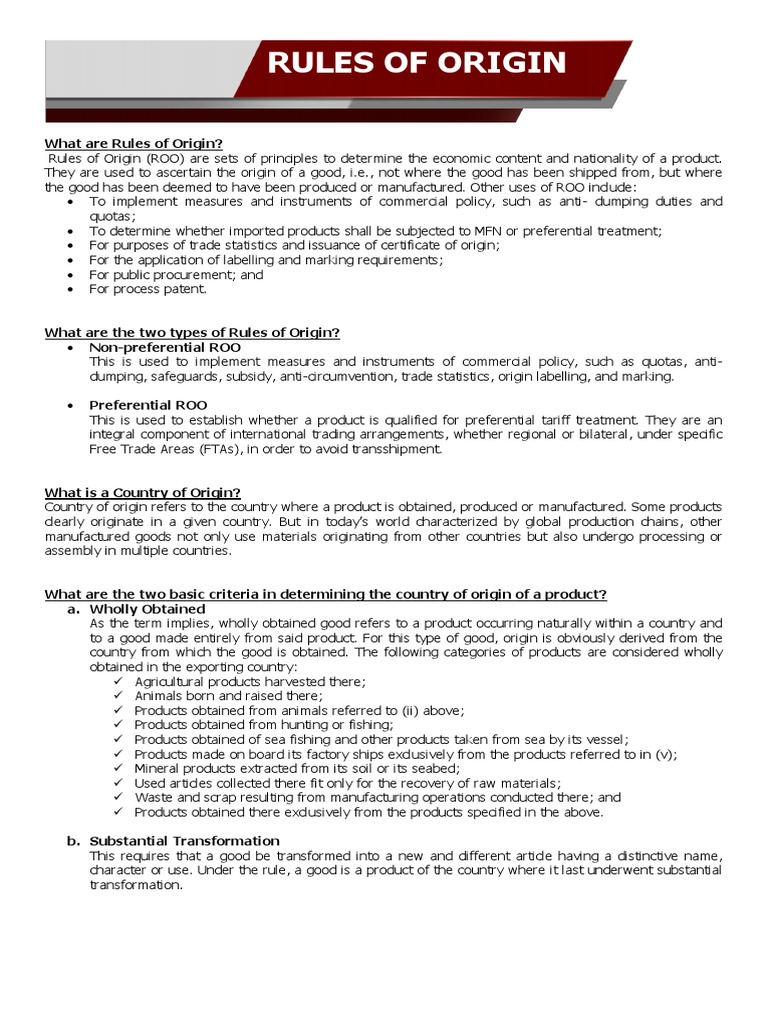 RULES OF ORIGIN

What are Rules of Origin?
Rules of Origin (ROO) are sets of principles to determine the economic content and nationality of a product. They are used to ascertain the origin of a good, i.e., not where the good has been shipped from, but where the good has been deemed to have been produced or manufactured. Other uses of ROO include:
• To implement measures and instruments of commercial policy, such as anti- dumping duties and quotas;
• To determine whether imported products shall be subjected to MFN or preferential treatment;
• For purposes of trade statistics and issuance of certificate of origin;
• For the application of labelling and marking requirements;
• For public procurement; and
• For process patent.

What are the two types of Rules of Origin?
• Non-preferential ROO
This is used to implement measures and instruments of commercial policy, such as quotas, anti-dumping, safeguards, subsidy, anti-circumvention, trade statistics, origin labelling, and marking.

• Preferential ROO
This is used to establish whether a product is qualified for preferential tariff treatment. They are an integral component of international trading arrangements, whether regional or bilateral, under specific Free Trade Areas (FTAs), in order to avoid transshipment.

What is a Country of Origin?
Country of origin refers to the country where a product is obtained, produced or manufactured. Some products clearly originate in a given country. But in today's world characterized by global production chains, other manufactured goods not only use materials originating from other countries but also undergo processing or assembly in multiple countries.

What are the two basic criteria in determining the country of origin of a product?
a. Wholly Obtained
As the term implies, wholly obtained good refers to a product occurring naturally within a country and to a good made entirely from said product. For this type of good, origin is obviously derived from the country from which the good is obtained. The following categories of products are considered wholly obtained in the exporting country:
✓ Agricultural products harvested there;
✓ Animals born and raised there;
✓ Products obtained from animals referred to (ii) above;
✓ Products obtained from hunting or fishing;
✓ Products obtained of sea fishing and other products taken from sea by its vessel;
✓ Products made on board its factory ships exclusively from the products referred to in (v);
✓ Mineral products extracted from its soil or its seabed;
✓ Used articles collected there fit only for the recovery of raw materials;
✓ Waste and scrap resulting from manufacturing operations conducted there; and
✓ Products obtained there exclusively from the products specified in the above.

b. Substantial Transformation
This requires that a good be transformed into a new and different article having a distinctive name, character or use. Under the rule, a good is a product of the country where it last underwent substantial transformation.